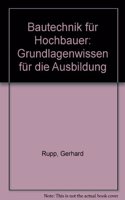 Bautechnik für Hochbauer: Grundlagenwissen für die Ausbildung

Rupp, Gerhard

Note: This is not the actual book cover